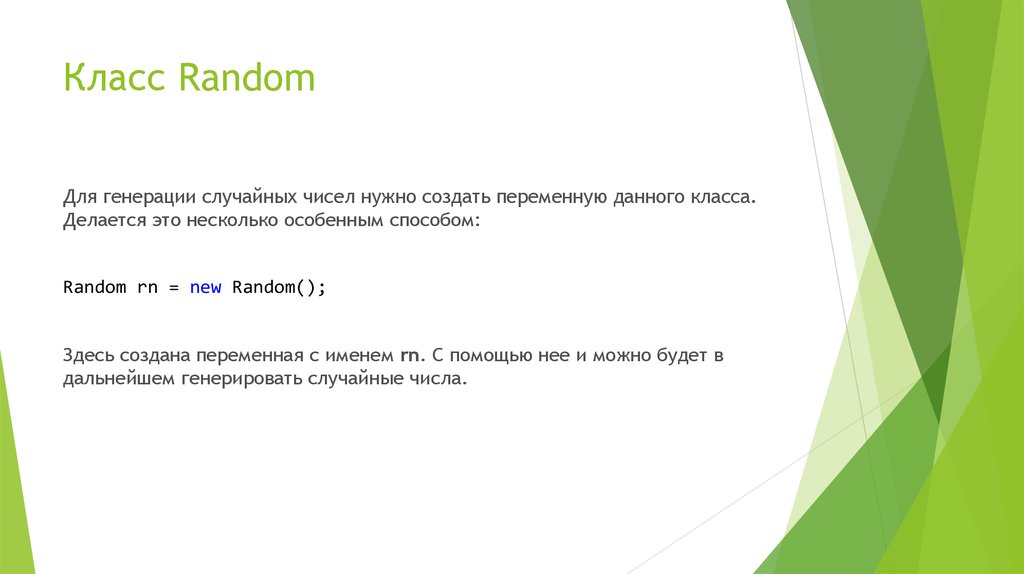 Класс Random

Для генерации случайных чисел нужно создать переменную данного класса. Делается это несколько особенным способом:

Random rn = new Random();

Здесь создана переменная с именем rn. С помощью нее и можно будет в дальнейшем генерировать случайные числа.